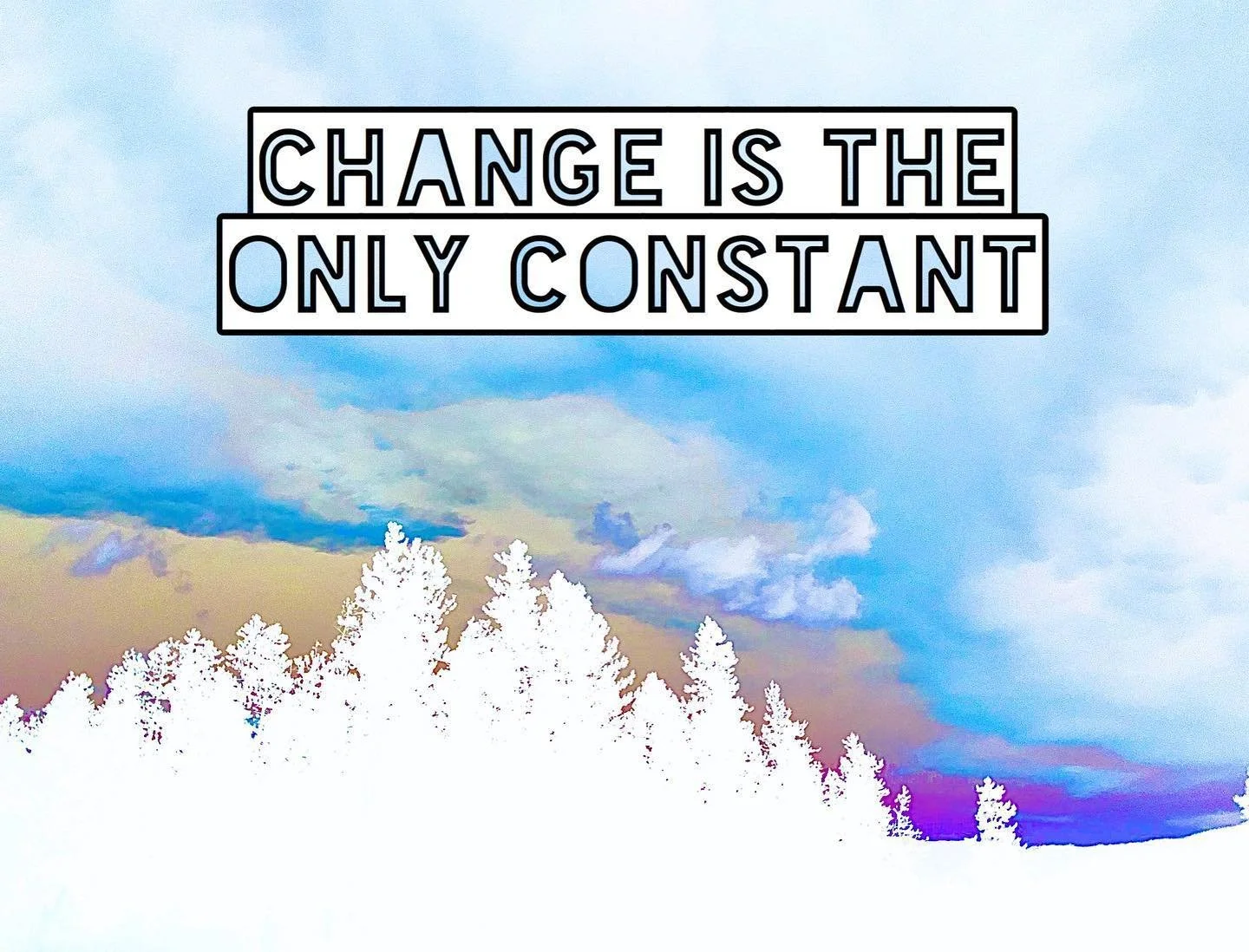 CHANGE IS THE
ONLY CONSTANT